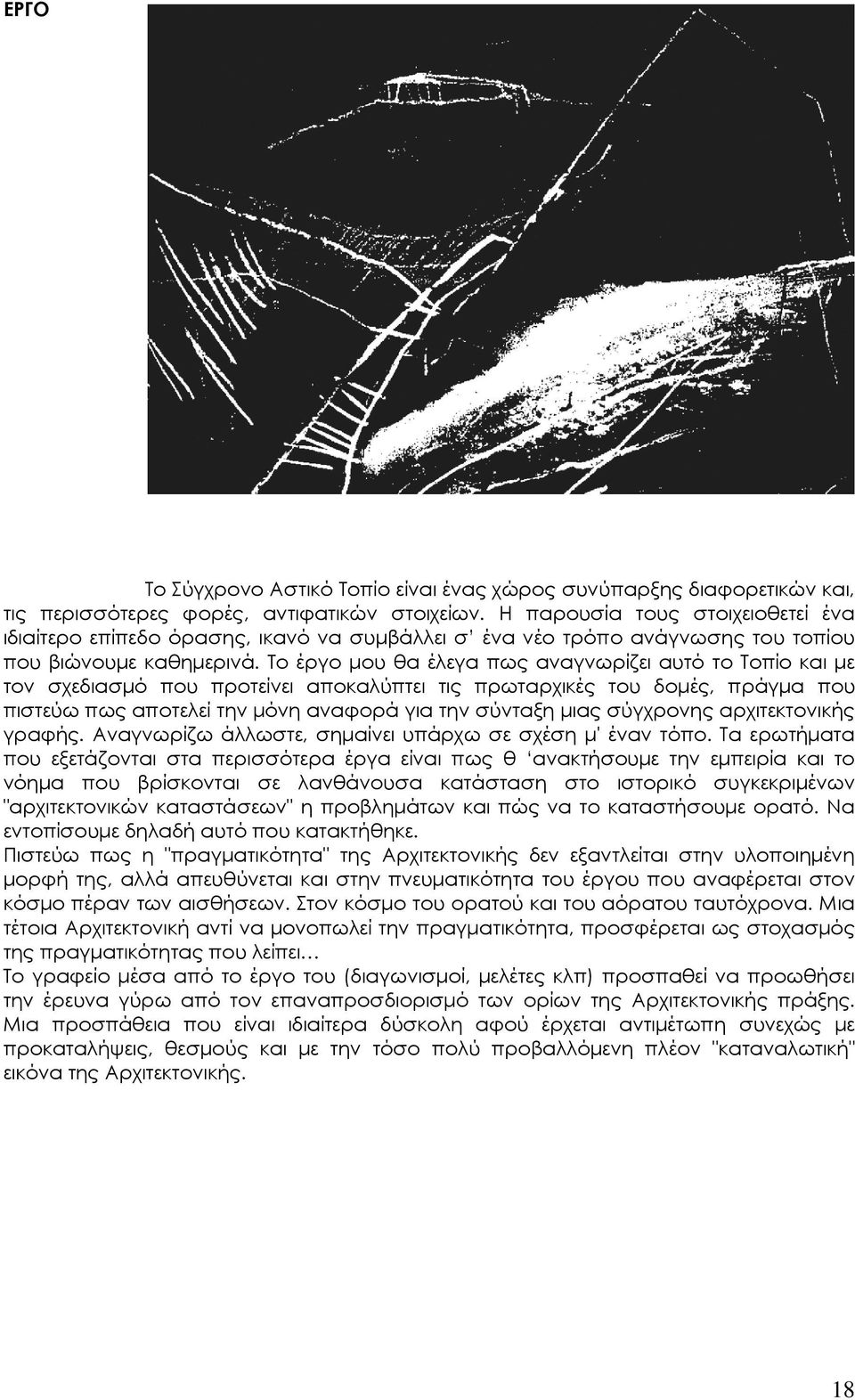 ΕΡΓΟ

Το Σύγχρονο Αστικό Τοπίο είναι ένας χώρος συνύπαρξης διαφορετικών και, τις περισσότερες φορές, αντιφατικών στοιχείων. Η παρουσία τους στοιχειοθετεί ένα ιδιαίτερο επίπεδο όρασης, ικανό να συμβάλλει σ' ένα νέο τρόπο ανάγνωσης του τοπίου που βιώνουμε καθημερινά. Το έργο μου θα έλεγα πως αναγνωρίζει αυτό το Τοπίο και με τον σχεδιασμό που προτείνει αποκαλύπτει τις πρωταρχικές του δομές, πράγμα που πιστεύω πως αποτελεί την μόνη αναφορά για την σύνταξη μιας σύγχρονης αρχιτεκτονικής γραφής. Αναγνωρίζω άλλωστε, σημαίνει υπάρχω σε σχέση μ' έναν τόπο. Τα ερωτήματα που εξετάζονται στα περισσότερα έργα είναι πως θ 'ανακτήσουμε την εμπειρία και το νόημα που βρίσκονται σε λανθάνουσα κατάσταση στο ιστορικό συγκεκριμένων "αρχιτεκτονικών καταστάσεων" η προβλημάτων και πώς να το καταστήσουμε ορατό. Να εντοπίσουμε δηλαδή αυτό που κατακτήθηκε.
Πιστεύω πως η "πραγματικότητα" της Αρχιτεκτονικής δεν εξαντλείται στην υλοποιημένη μορφή της, αλλά απευθύνεται και στην πνευματικότητα του έργου που αναφέρεται στον κόσμο πέραν των αισθήσεων. Στον κόσμο του ορατού και του αόρατου ταυτόχρονα. Μια τέτοια Αρχιτεκτονική αντί να μονοπωλεί την πραγματικότητα, προσφέρεται ως στοχασμός της πραγματικότητας που λείπει…
Το γραφείο μέσα από το έργο του (διαγωνισμοί, μελέτες κλπ) προσπαθεί να προωθήσει την έρευνα γύρω από τον επαναπροσδιορισμό των ορίων της Αρχιτεκτονικής πράξης. Μια προσπάθεια που είναι ιδιαίτερα δύσκολη αφού έρχεται αντιμέτωπη συνεχώς με προκαταλήψεις, θεσμούς και με την τόσο πολύ προβαλλόμενη πλέον "καταναλωτική" εικόνα της Αρχιτεκτονικής.

18